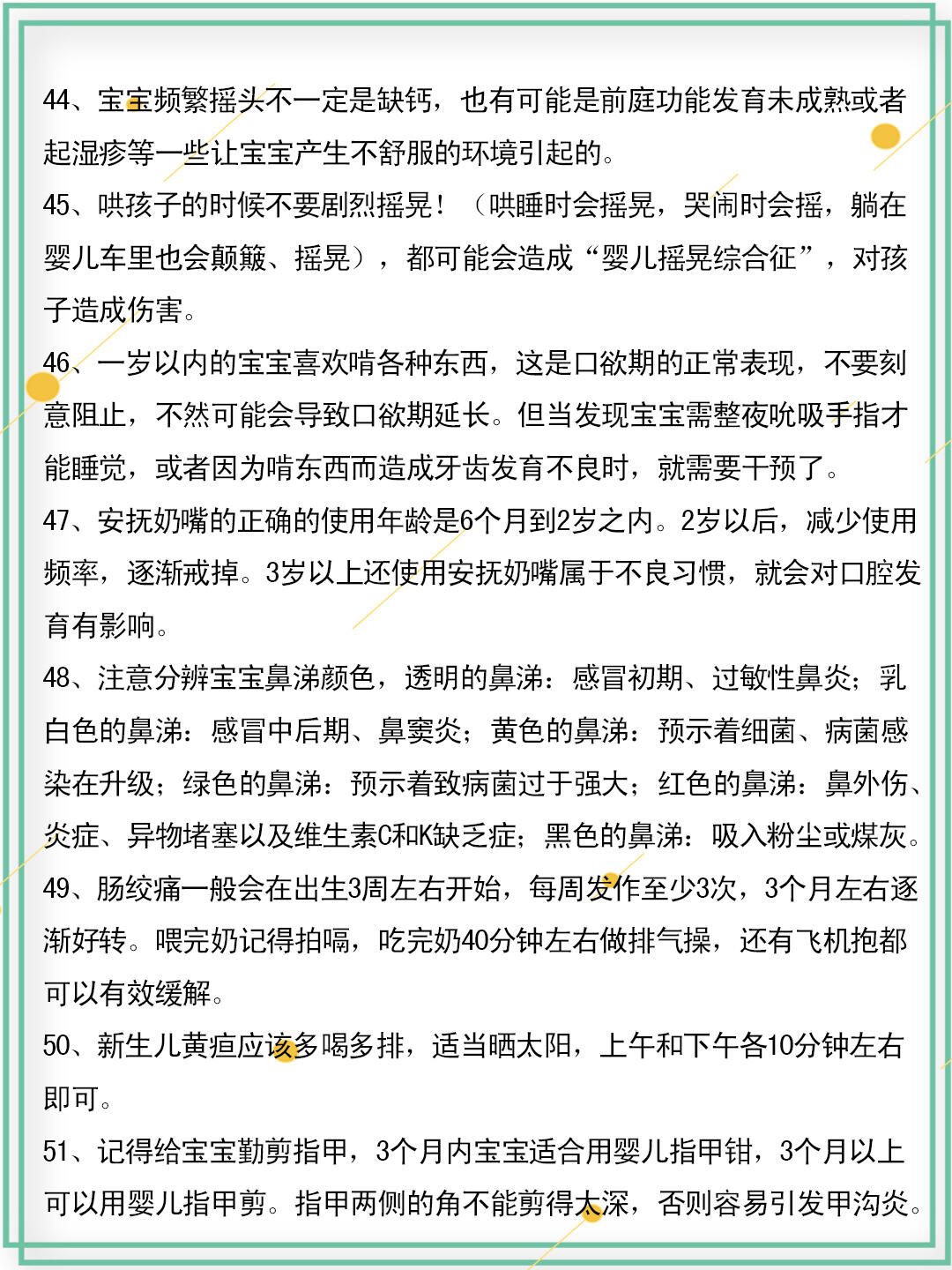 44、宝宝频繁摇头不一定是缺钙，也有可能是前庭功能发育未成熟或者起湿疹等一些让宝宝产生不舒服的环境引起的。
45、哄孩子的时候不要剧烈摇晃！（哄睡时会摇晃，哭闹时会摇，躺在婴儿车里也会颠簸、摇晃），都可能会造成“婴儿摇晃综合征”，对孩子造成伤害。
46、一岁以内的宝宝喜欢啃各种东西，这是口欲期的正常表现，不要刻意阻止，不然可能会导致口欲期延长。但当发现宝宝需整夜吮吸手指才能睡觉，或者因为啃东西而造成牙齿发育不良时，就需要干预了。
47、安抚奶嘴的正确的使用年龄是6个月到2岁之内。2岁以后，减少使用频率，逐渐戒掉。3岁以上还使用安抚奶嘴属于不良习惯，就会对口腔发育有影响。
48、注意分辨宝宝鼻涕颜色，透明的鼻涕：感冒初期、过敏性鼻炎；乳白色的鼻涕：感冒中后期、鼻窦炎；黄色的鼻涕：预示着细菌、病菌感染在升级；绿色的鼻涕：预示着致病菌过于强大；红色的鼻涕：鼻外伤、炎症、异物堵塞以及维生素C和K缺乏症；黑色的鼻涕：吸入粉尘或煤灰。
49、肠绞痛一般会在出生3周左右开始，每周发作至少3次，3个月左右逐渐好转。喂完奶记得拍嗝，吃完奶40分钟左右做排气操，还有飞机抱都可以有效缓解。
50、新生儿黄疸应该多喝多排，适当晒太阳，上午和下午各10分钟左右即可。
51、记得给宝宝勤剪指甲，3个月内宝宝适合用婴儿指甲钳，3个月以上可以用婴儿指甲剪。指甲两侧的角不能剪得太深，否则容易引发甲沟炎。